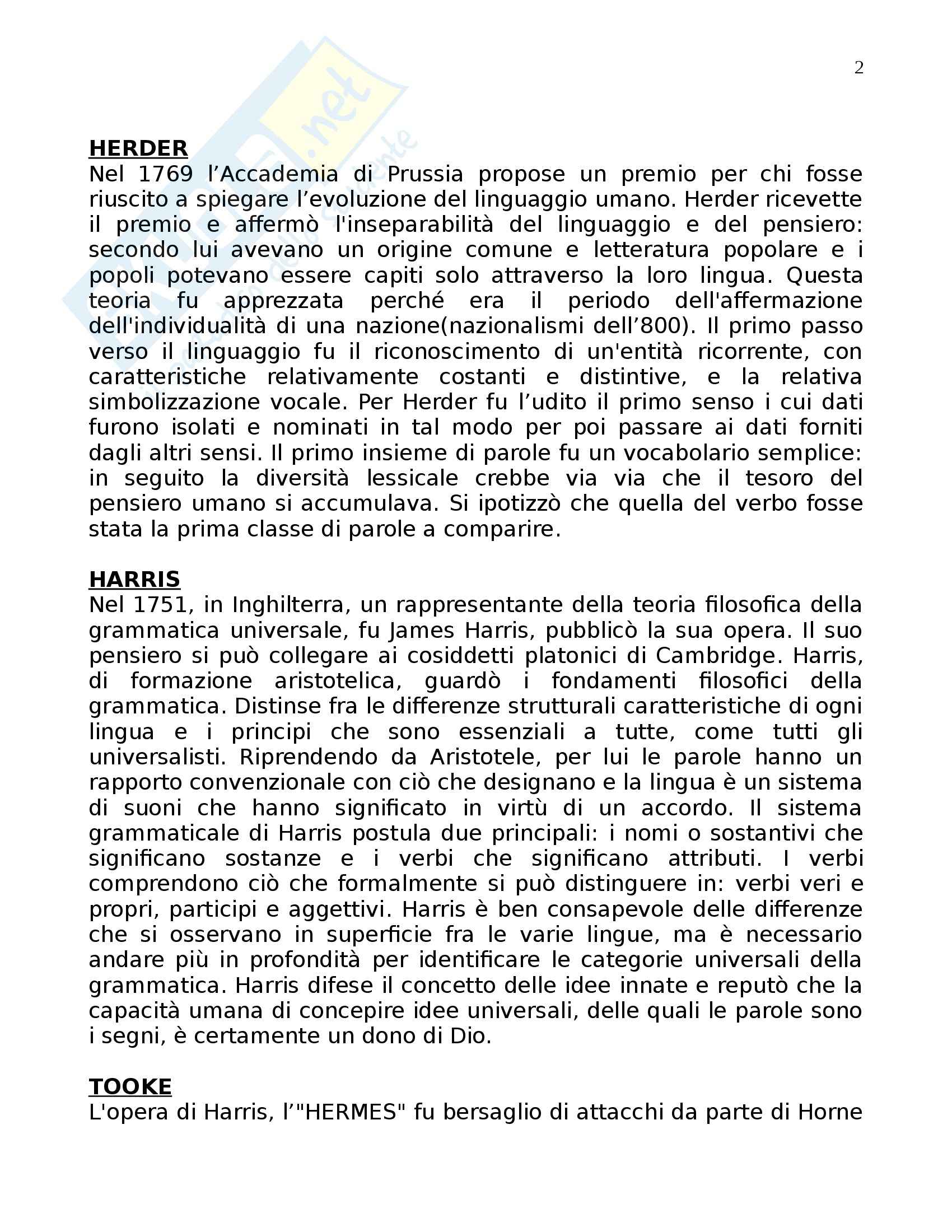 2

HERDER
Nel 1769 l’Accademia di Prussia propose un premio per chi fosse riuscito a spiegare l’evoluzione del linguaggio umano. Herder ricevette il premio e affermò l'inseparabilità del linguaggio e del pensiero: secondo lui avevano un origine comune e letteratura popolare e i popoli potevano essere capiti solo attraverso la loro lingua. Questa teoria fu apprezzata perché era il periodo dell'affermazione dell'individualità di una nazione(nazionalismi dell’800). Il primo passo verso il linguaggio fu il riconoscimento di un'entità ricorrente, con caratteristiche relativamente costanti e distintive, e la relativa simbolizzazione vocale. Per Herder fu l’udito il primo senso i cui dati furono isolati e nominati in tal modo per poi passare ai dati forniti dagli altri sensi. Il primo insieme di parole fu un vocabolario semplice: in seguito la diversità lessicale crebbe via via che il tesoro del pensiero umano si accumulava. Si ipotizzò che quella del verbo fosse stata la prima classe di parole a comparire.

HARRIS
Nel 1751, in Inghilterra, un rappresentante della teoria filosofica della grammatica universale, fu James Harris, pubblicò la sua opera. Il suo pensiero si può collegare ai cosiddetti platonici di Cambridge. Harris, di formazione aristotelica, guardò i fondamenti filosofici della grammatica. Distinse fra le differenze strutturali caratteristiche di ogni lingua e i principi che sono essenziali a tutte, come tutti gli universalisti. Riprendendo da Aristotele, per lui le parole hanno un rapporto convenzionale con ciò che designano e la lingua è un sistema di suoni che hanno significato in virtù di un accordo. Il sistema grammaticale di Harris postula due principali: i nomi o sostantivi che significano sostanze e i verbi che significano attributi. I verbi comprendono ciò che formalmente si può distinguere in: verbi veri e propri, participi e aggettivi. Harris è ben consapevole delle differenze che si osservano in superficie fra le varie lingue, ma è necessario andare più in profondità per identificare le categorie universali della grammatica. Harris difese il concetto delle idee innate e reputò che la capacità umana di concepire idee universali, delle quali le parole sono i segni, è certamente un dono di Dio.

TOOKE
L'opera di Harris, l’"HERMES" fu bersaglio di attacchi da parte di Horne